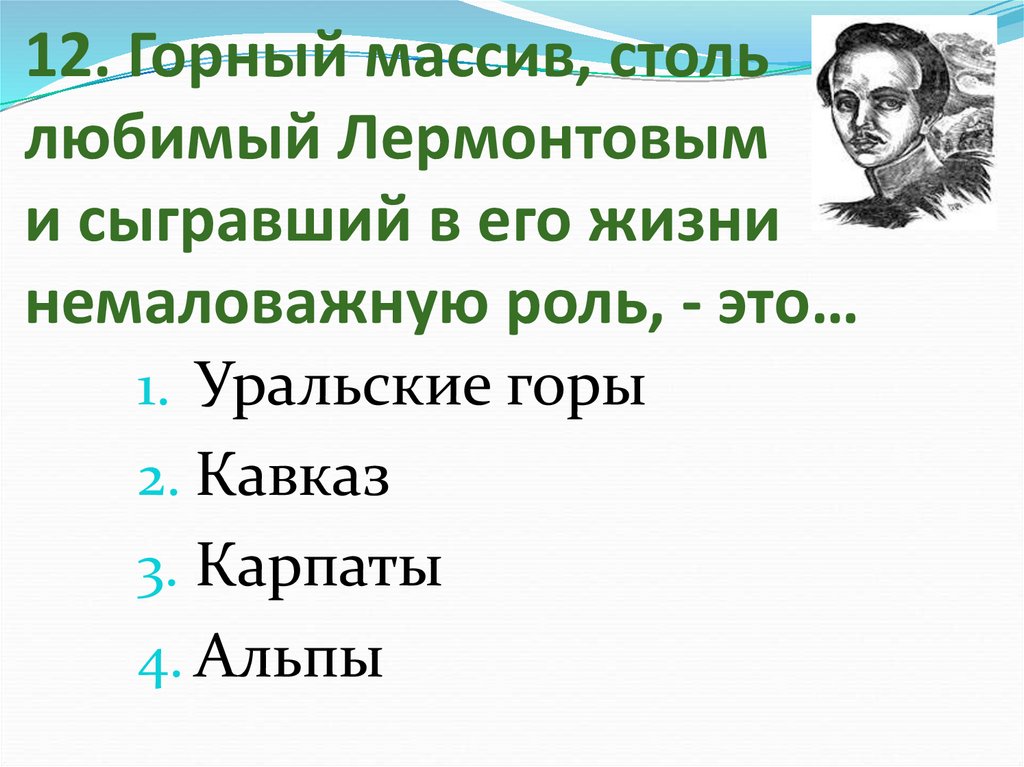 12. Горный массив, столь любимый Лермонтовым и сыгравший в его жизни немаловажную роль, - это…

1. Уральские горы
2. Кавказ
3. Карпаты
4. Альпы